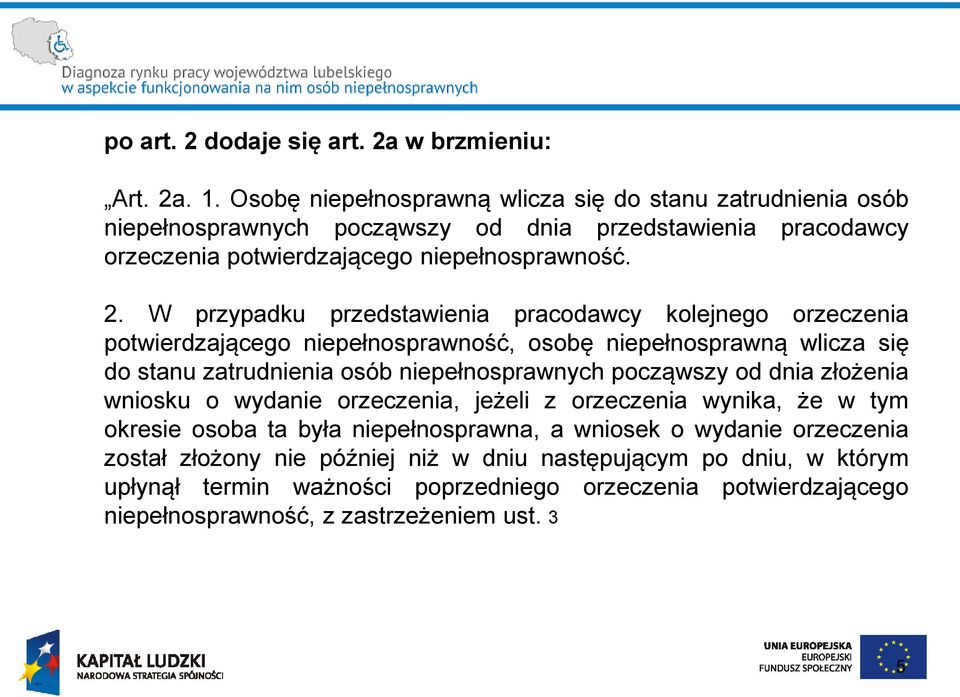 Diagnoza rynku pracy województwa lubelskiego
w aspekcie funkcjonowania na nim osób niepełnosprawnych

po art. 2 dodaje się art. 2a w brzmieniu:

„Art. 2a. 1. Osobę niepełnosprawną wlicza się do stanu zatrudnienia osób niepełnosprawnych począwszy od dnia przedstawienia pracodawcy orzeczenia potwierdzającego niepełnosprawność.

2. W przypadku przedstawienia pracodawcy kolejnego orzeczenia potwierdzającego niepełnosprawność, osobę niepełnosprawną wlicza się do stanu zatrudnienia osób niepełnosprawnych począwszy od dnia złożenia wniosku o wydanie orzeczenia, jeżeli z orzeczenia wynika, że w tym okresie osoba ta była niepełnosprawna, a wniosek o wydanie orzeczenia został złożony nie później niż w dniu następującym po dniu, w którym upłynął termin ważności poprzedniego orzeczenia potwierdzającego niepełnosprawność, z zastrzeżeniem ust. 3

KAPITAŁ LUDZKI
NARODOWA STRATEGIA SPÓJNOŚCI

UNIA EUROPEJSKA
EUROPEJSKI
FUNDUSZ SPOŁECZNY

5